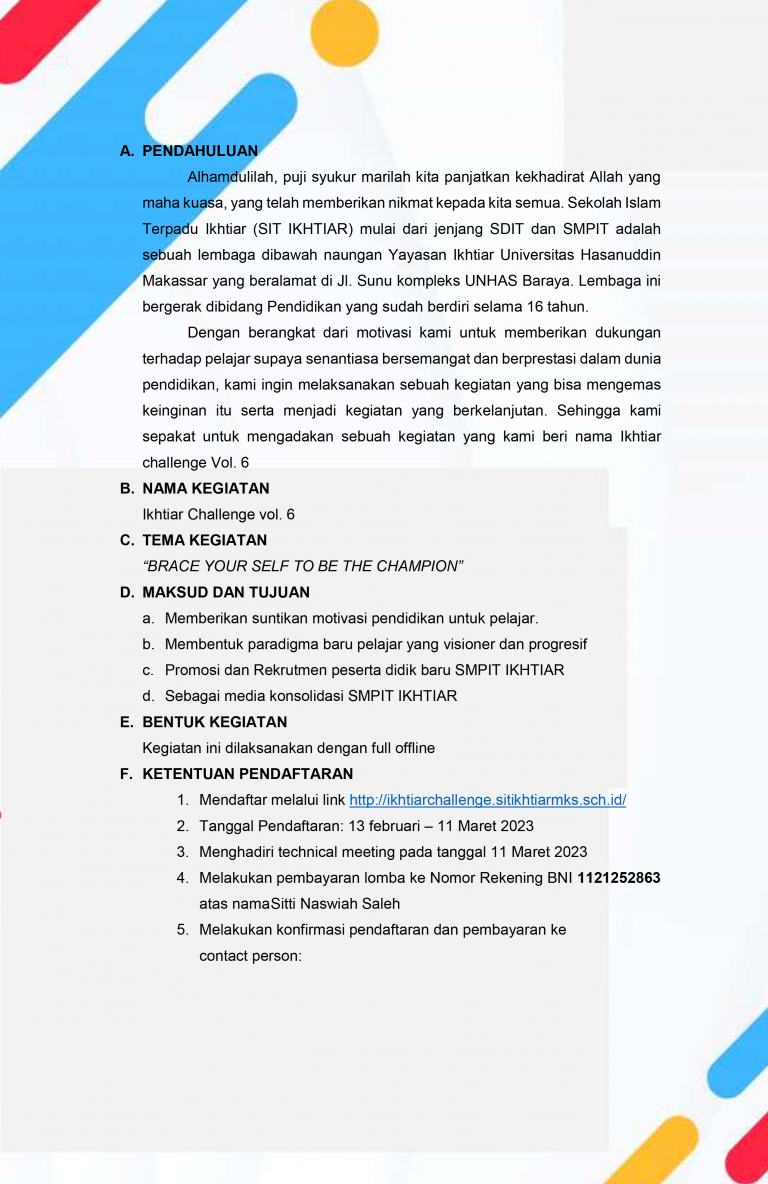 A. PENDAHULUAN

Alhamdulilah, puji syukur marilah kita panjatkan kekhadirat Allah yang maha kuasa, yang telah memberikan nikmat kepada kita semua. Sekolah Islam Terpadu Ikhtiar (SIT IKHTIAR) mulai dari jenjang SDIT dan SMPIT adalah sebuah lembaga dibawah naungan Yayasan Ikhtiar Universitas Hasanuddin Makassar yang beralamat di Jl. Sunu kompleks UNHAS Baraya. Lembaga ini bergerak dibidang Pendidikan yang sudah berdiri selama 16 tahun.

Dengan berangkat dari motivasi kami untuk memberikan dukungan terhadap pelajar supaya senantiasa bersemangat dan berprestasi dalam dunia pendidikan, kami ingin melaksanakan sebuah kegiatan yang bisa mengemas keinginan itu serta menjadi kegiatan yang berkelanjutan. Sehingga kami sepakat untuk mengadakan sebuah kegiatan yang kami beri nama Ikhtiar challenge Vol. 6

B. NAMA KEGIATAN

Ikhtiar Challenge vol. 6

C. TEMA KEGIATAN

“BRACE YOUR SELF TO BE THE CHAMPION”

D. MAKSUD DAN TUJUAN

a. Memberikan suntikan motivasi pendidikan untuk pelajar.
b. Membentuk paradigma baru pelajar yang visioner dan progresif
c. Promosi dan Rekrutmen peserta didik baru SMPIT IKHTIAR
d. Sebagai media konsolidasi SMPIT IKHTIAR

E. BENTUK KEGIATAN

Kegiatan ini dilaksanakan dengan full offline

F. KETENTUAN PENDAFTARAN

1. Mendaftar melalui link http://ikhtiarchallenge.sitikhtiarmks.sch.id/
2. Tanggal Pendaftaran: 13 februari – 11 Maret 2023
3. Menghadiri technical meeting pada tanggal 11 Maret 2023
4. Melakukan pembayaran lomba ke Nomor Rekening BNI 1121252863 atas namaSitti Naswiah Saleh
5. Melakukan konfirmasi pendaftaran dan pembayaran ke contact person: